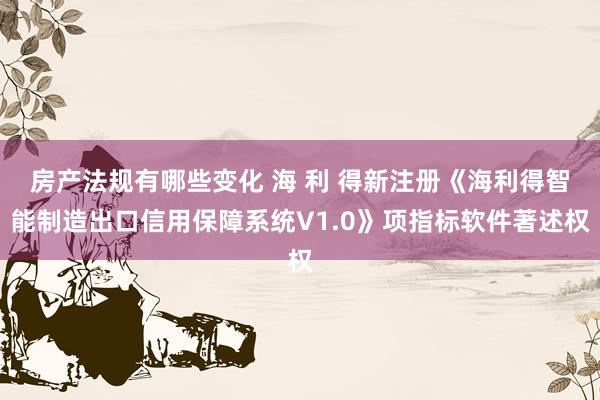 房产法规有哪些变化 海 利 得新注册《海利得智能制造出口信用保障系统V1.0》项指标软件著述权权